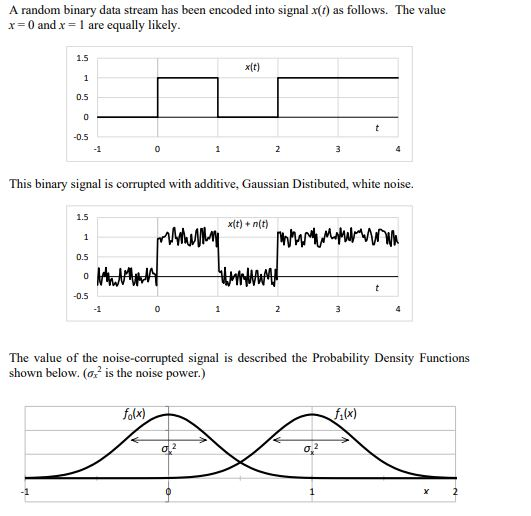 A random binary data stream has been encoded into signal $x(t)$ as follows. The value $x = 0$ and $x = 1$ are equally likely.

1.5
1
0.5
0
-0.5
$x(t)$
$t$
-1 0 1 2 3 4

This binary signal is corrupted with additive, Gaussian Distibuted, white noise.

1.5
1
0.5
0
-0.5
$x(t) + n(t)$
$t$
-1 0 1 2 3 4

The value of the noise-corrupted signal is described the Probability Density Functions shown below. ($\sigma_x^2$ is the noise power.)

$f_0(x)$
$f_1(x)$
$\sigma_x^2$
$\sigma_x^2$
-1 0 1 $x$ 2